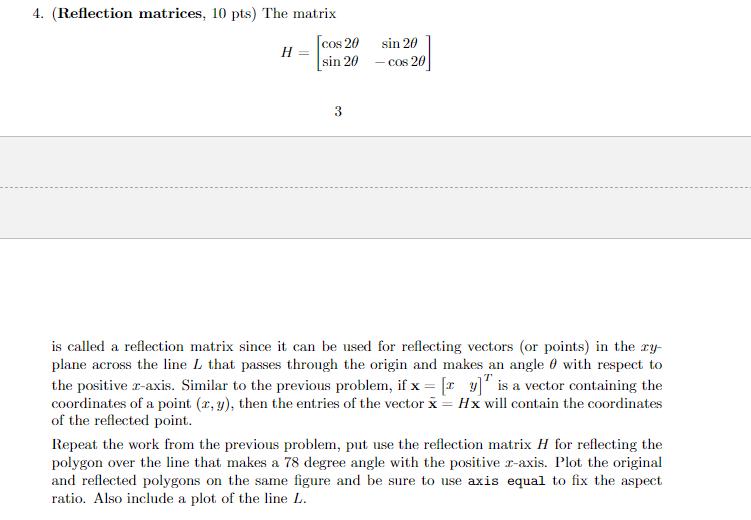 4. (**Reflection matrices**, 10 pts) The matrix

$$H = \begin{bmatrix} \cos 2\theta & \sin 2\theta \\ \sin 2\theta & -\cos 2\theta \end{bmatrix}$$

3

is called a reflection matrix since it can be used for reflecting vectors (or points) in the $xy$-plane across the line $L$ that passes through the origin and makes an angle $\theta$ with respect to the positive $x$-axis. Similar to the previous problem, if $\mathbf{x} = \begin{bmatrix} x & y \end{bmatrix}^T$ is a vector containing the coordinates of a point $(x, y)$, then the entries of the vector $\tilde{\mathbf{x}} = H\mathbf{x}$ will contain the coordinates of the reflected point.

Repeat the work from the previous problem, put use the reflection matrix $H$ for reflecting the polygon over the line that makes a 78 degree angle with the positive $x$-axis. Plot the original and reflected polygons on the same figure and be sure to use axis equal to fix the aspect ratio. Also include a plot of the line $L$.